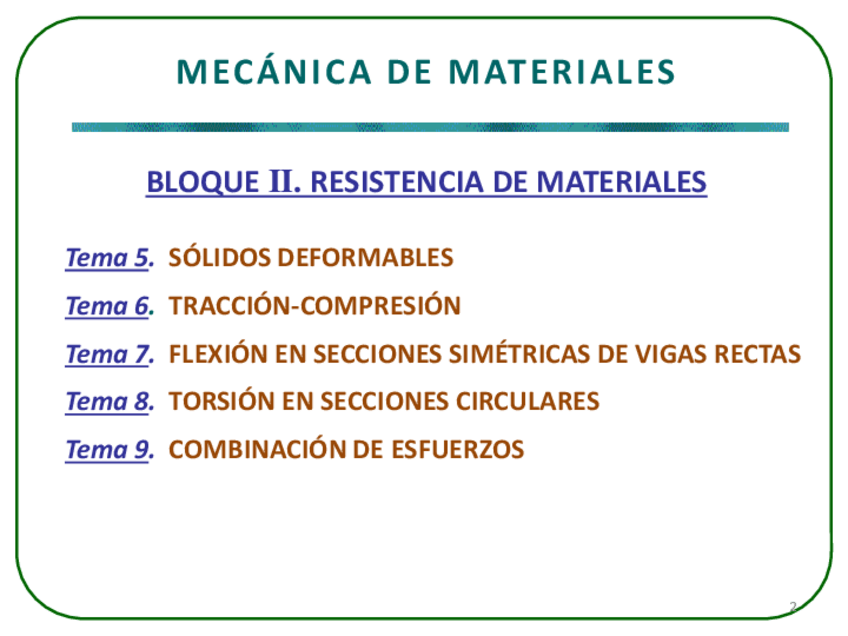 MECÁNICA DE MATERIALES

BLOQUE II. RESISTENCIA DE MATERIALES

Tema 5. SÓLIDOS DEFORMABLES

Tema 6. TRACCIÓN-COMPRESIÓN

Tema 7. FLEXIÓN EN SECCIONES SIMÉTRICAS DE VIGAS RECTAS

Tema 8. TORSIÓN EN SECCIONES CIRCULARES

Tema 9. COMBINACIÓN DE ESFUERZOS

2